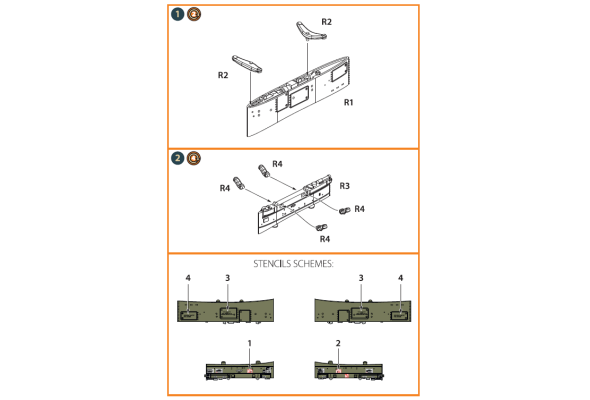 1

R2

R2

R1

2

R4

R4

R3

R4

R4

STENCILS SCHEMES:

4 3

3 4

1

2